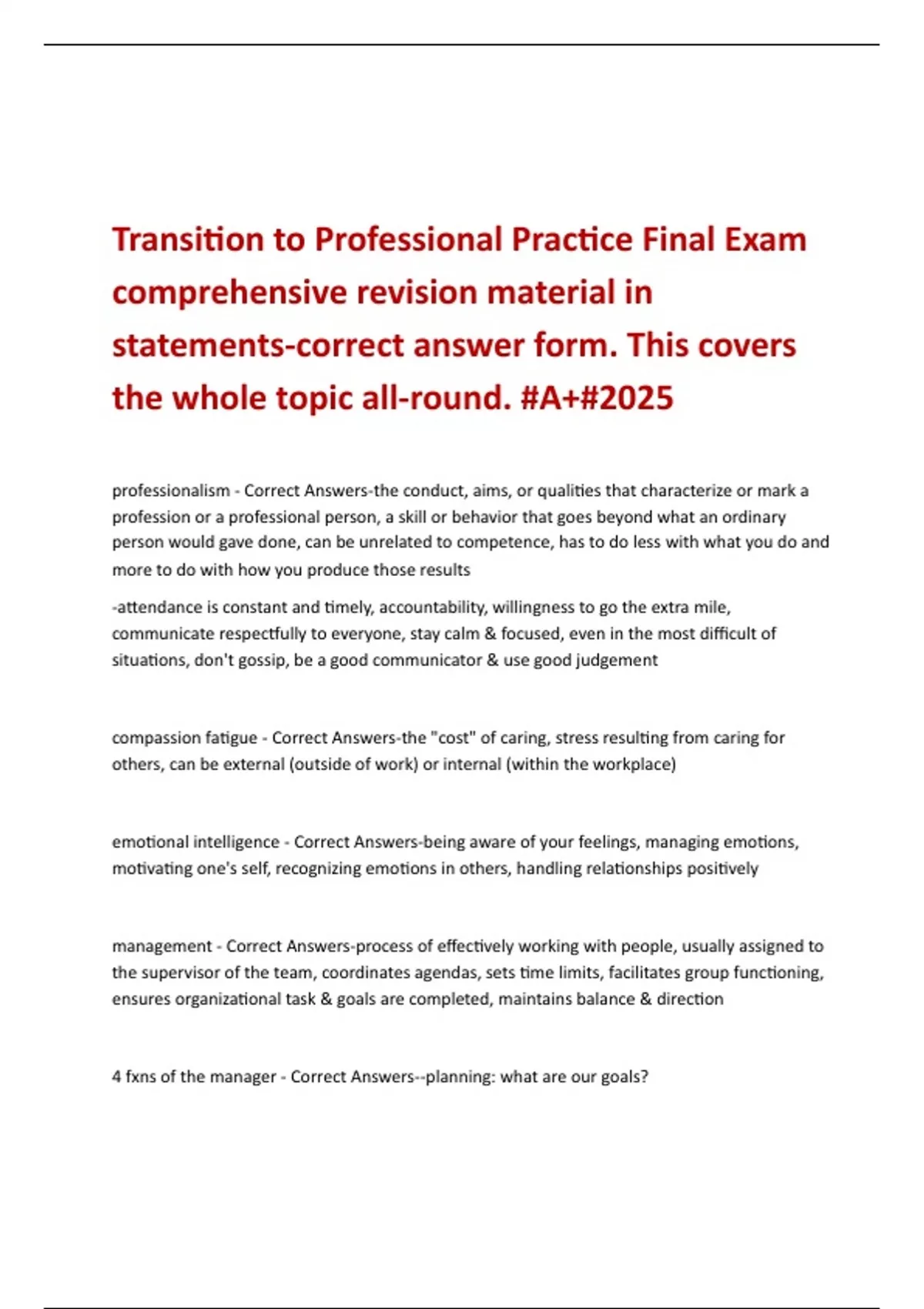 Transition to Professional Practice Final Exam comprehensive revision material in statements-correct answer form. This covers the whole topic all-round. #A+#2025

professionalism - Correct Answers-the conduct, aims, or qualities that characterize or mark a profession or a professional person, a skill or behavior that goes beyond what an ordinary person would gave done, can be unrelated to competence, has to do less with what you do and more to do with how you produce those results

-attendance is constant and timely, accountability, willingness to go the extra mile, communicate respectfully to everyone, stay calm & focused, even in the most difficult of situations, don't gossip, be a good communicator & use good judgement

compassion fatigue - Correct Answers-the "cost" of caring, stress resulting from caring for others, can be external (outside of work) or internal (within the workplace)

emotional intelligence - Correct Answers-being aware of your feelings, managing emotions, motivating one's self, recognizing emotions in others, handling relationships positively

management - Correct Answers-process of effectively working with people, usually assigned to the supervisor of the team, coordinates agendas, sets time limits, facilitates group functioning, ensures organizational task & goals are completed, maintains balance & direction

4 fxns of the manager - Correct Answers--planning: what are our goals?